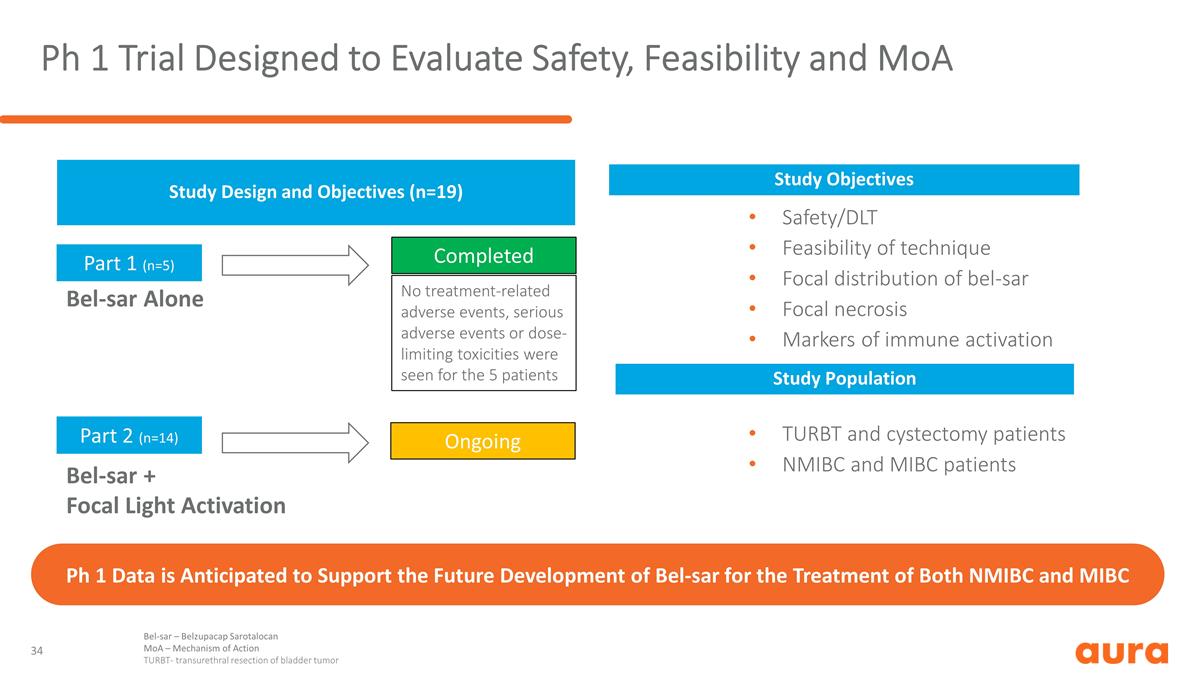 Ph 1 Trial Designed to Evaluate Safety, Feasibility and MoA

Study Design and Objectives (n=19)

Part 1 (n=5)

Bel-sar Alone

Completed

No treatment-related adverse events, serious adverse events or dose-limiting toxicities were seen for the 5 patients

Part 2 (n=14)

Bel-sar +
Focal Light Activation

Ongoing

Study Objectives

• Safety/DLT
• Feasibility of technique
• Focal distribution of bel-sar
• Focal necrosis
• Markers of immune activation

Study Population

• TURBT and cystectomy patients
• NMIBC and MIBC patients

Ph 1 Data is Anticipated to Support the Future Development of Bel-sar for the Treatment of Both NMIBC and MIBC

34

Bel-sar – Belzupacap Sarotalocan
MoA – Mechanism of Action
TURBT- transurethral resection of bladder tumor

aura